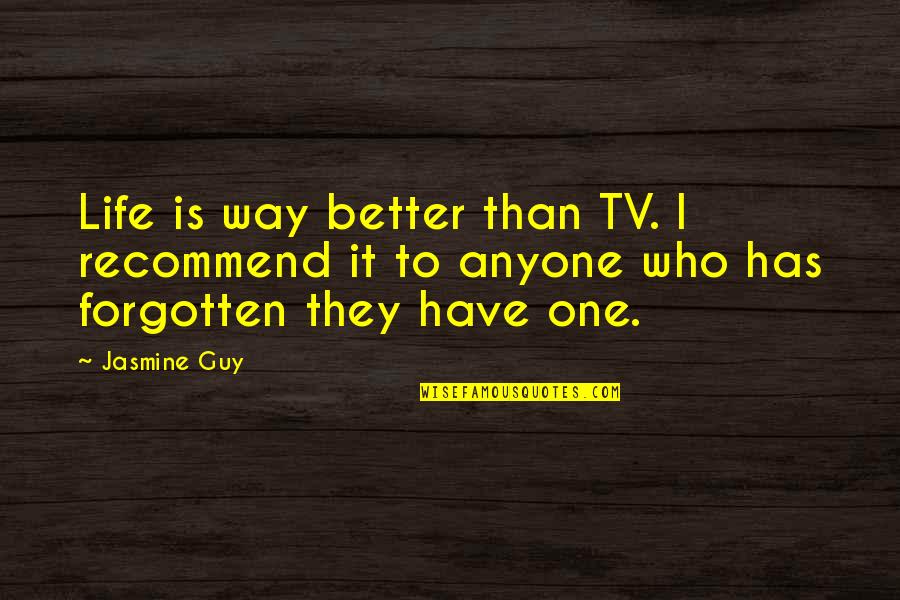 Life is way better than TV. I recommend it to anyone who has forgotten they have one.

~ Jasmine Guy

WISEFAMOUSQUOTES.COM